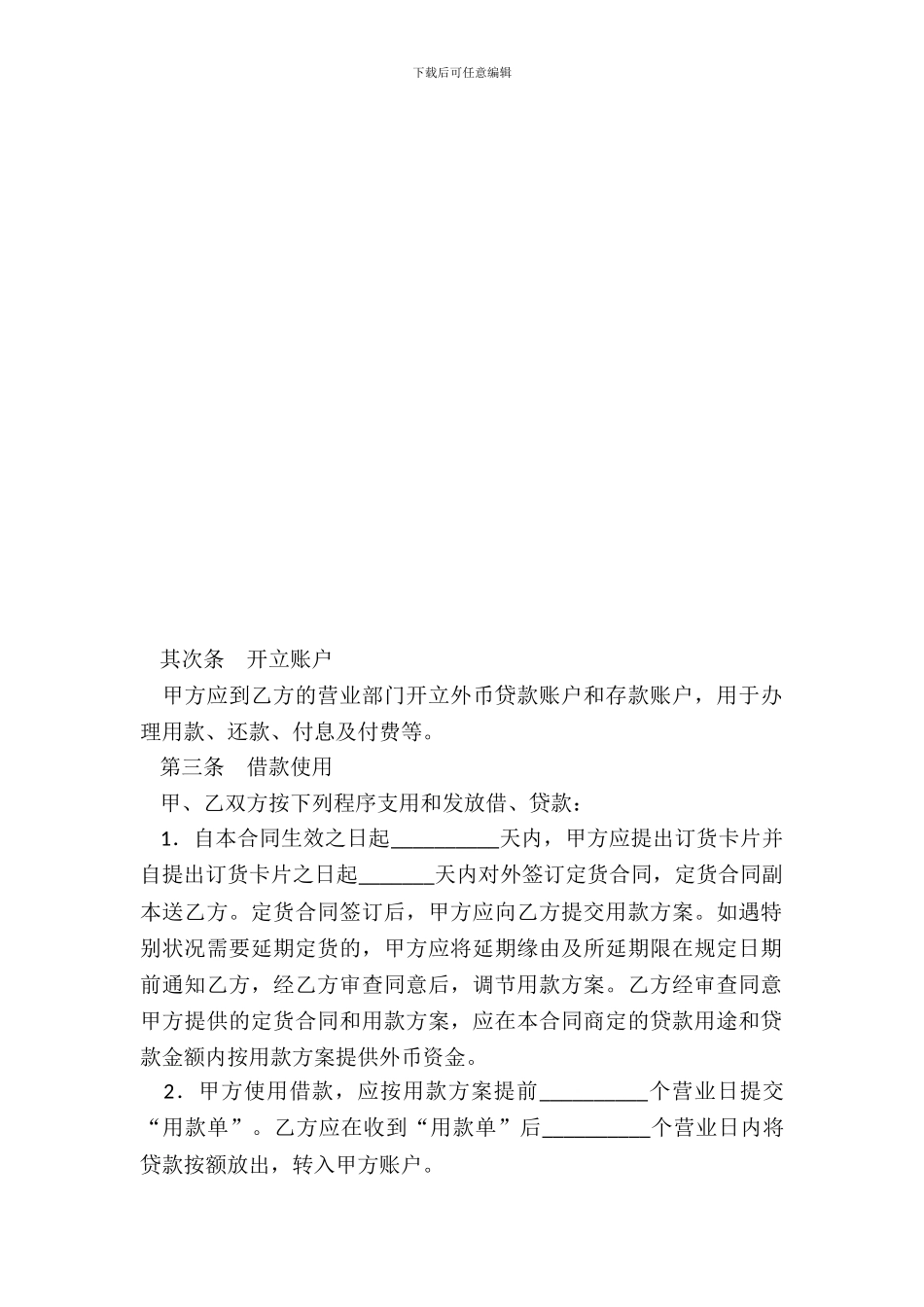 下载后可任意编辑

其次条　开立账户

甲方应到乙方的营业部门开立外币贷款账户和存款账户，用于办理用款、还款、付息及付费等。

第三条　借款使用

甲、乙双方按下列程序支用和发放借、贷款：

1．自本合同生效之日起__________天内，甲方应提出订货卡片并自提出订货卡片之日起_______天内对外签订定货合同，定货合同副本送乙方。定货合同签订后，甲方应向乙方提交用款方案。如遇特别状况需要延期定货的，甲方应将延期缘由及所延期限在规定日期前通知乙方，经乙方审查同意后，调节用款方案。乙方经审查同意甲方提供的定货合同和用款方案，应在本合同商定的贷款用途和贷款金额内按用款方案提供外币资金。

2．甲方使用借款，应按用款方案提前__________个营业日提交“用款单”。乙方应在收到“用款单”后__________个营业日内将贷款按额放出，转入甲方账户。